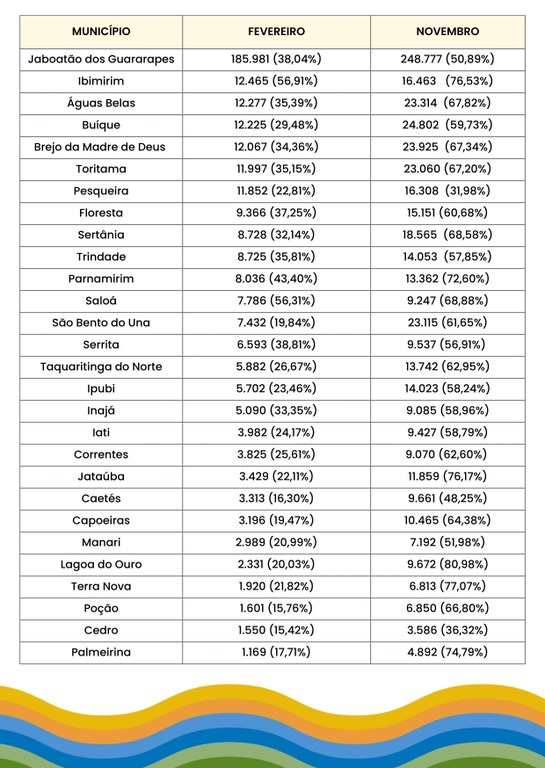 | MUNICÍPIO | FEVEREIRO | NOVEMBRO |
|---|---|---|
| Jaboatão dos Guararapes | 185.981 (38,04%) | 248.777 (50,89%) |
| Ibimirim | 12.465 (56,91%) | 16.463 (76,53%) |
| Águas Belas | 12.277 (35,39%) | 23.314 (67,82%) |
| Buíque | 12.225 (29,48%) | 24.802 (59,73%) |
| Brejo da Madre de Deus | 12.067 (34,36%) | 23.925 (67,34%) |
| Toritama | 11.997 (35,15%) | 23.060 (67,20%) |
| Pesqueira | 11.852 (22,81%) | 16.308 (31,98%) |
| Floresta | 9.366 (37,25%) | 15.151 (60,68%) |
| Sertânia | 8.728 (32,14%) | 18.565 (68,58%) |
| Trindade | 8.725 (35,81%) | 14.053 (57,85%) |
| Parnamirim | 8.036 (43,40%) | 13.362 (72,60%) |
| Saloá | 7.786 (56,31%) | 9.247 (68,88%) |
| São Bento do Una | 7.432 (19,84%) | 23.115 (61,65%) |
| Serrita | 6.593 (38,81%) | 9.537 (56,91%) |
| Taquaritinga do Norte | 5.882 (26,67%) | 13.742 (62,95%) |
| Ipubi | 5.702 (23,46%) | 14.023 (58,24%) |
| Inajá | 5.090 (33,35%) | 9.085 (58,96%) |
| Iati | 3.982 (24,17%) | 9.427 (58,79%) |
| Correntes | 3.825 (25,61%) | 9.070 (62,60%) |
| Jataúba | 3.429 (22,11%) | 11.859 (76,17%) |
| Caetés | 3.313 (16,30%) | 9.661 (48,25%) |
| Capoeiras | 3.196 (19,47%) | 10.465 (64,38%) |
| Manari | 2.989 (20,99%) | 7.192 (51,98%) |
| Lagoa do Ouro | 2.331 (20,03%) | 9.672 (80,98%) |
| Terra Nova | 1.920 (21,82%) | 6.813 (77,07%) |
| Poção | 1.601 (15,76%) | 6.850 (66,80%) |
| Cedro | 1.550 (15,42%) | 3.586 (36,32%) |
| Palmeirina | 1.169 (17,71%) | 4.892 (74,79%) |